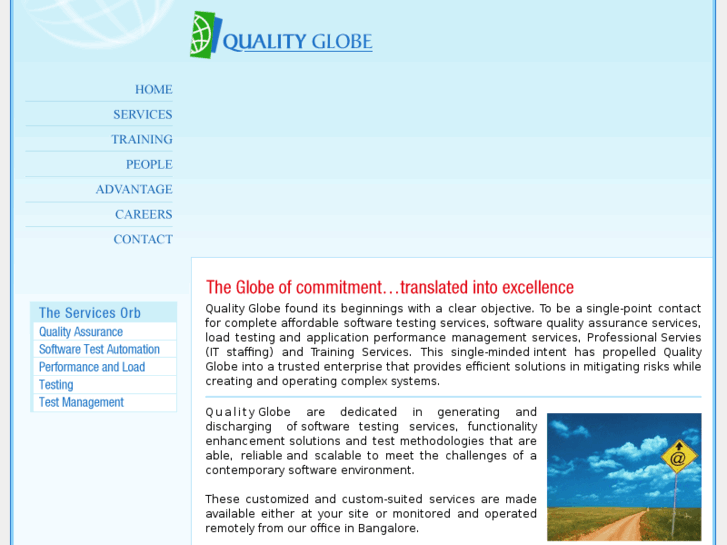 QUALITY GLOBE

HOME
SERVICES
TRAINING
PEOPLE
ADVANTAGE
CAREERS
CONTACT

The Services Orb
Quality Assurance
Software Test Automation
Performance and Load
Testing
Test Management

The Globe of commitment…translated into excellence

Quality Globe found its beginnings with a clear objective. To be a single-point contact for complete affordable software testing services, software quality assurance services, load testing and application performance management services, Professional Servies (IT staffing) and Training Services. This single-minded intent has propelled Quality Globe into a trusted enterprise that provides efficient solutions in mitigating risks while creating and operating complex systems.

Quality Globe are dedicated in generating and discharging of software testing services, functionality enhancement solutions and test methodologies that are able, reliable and scalable to meet the challenges of a contemporary software environment.

These customized and custom-suited services are made available either at your site or monitored and operated remotely from our office in Bangalore.

@